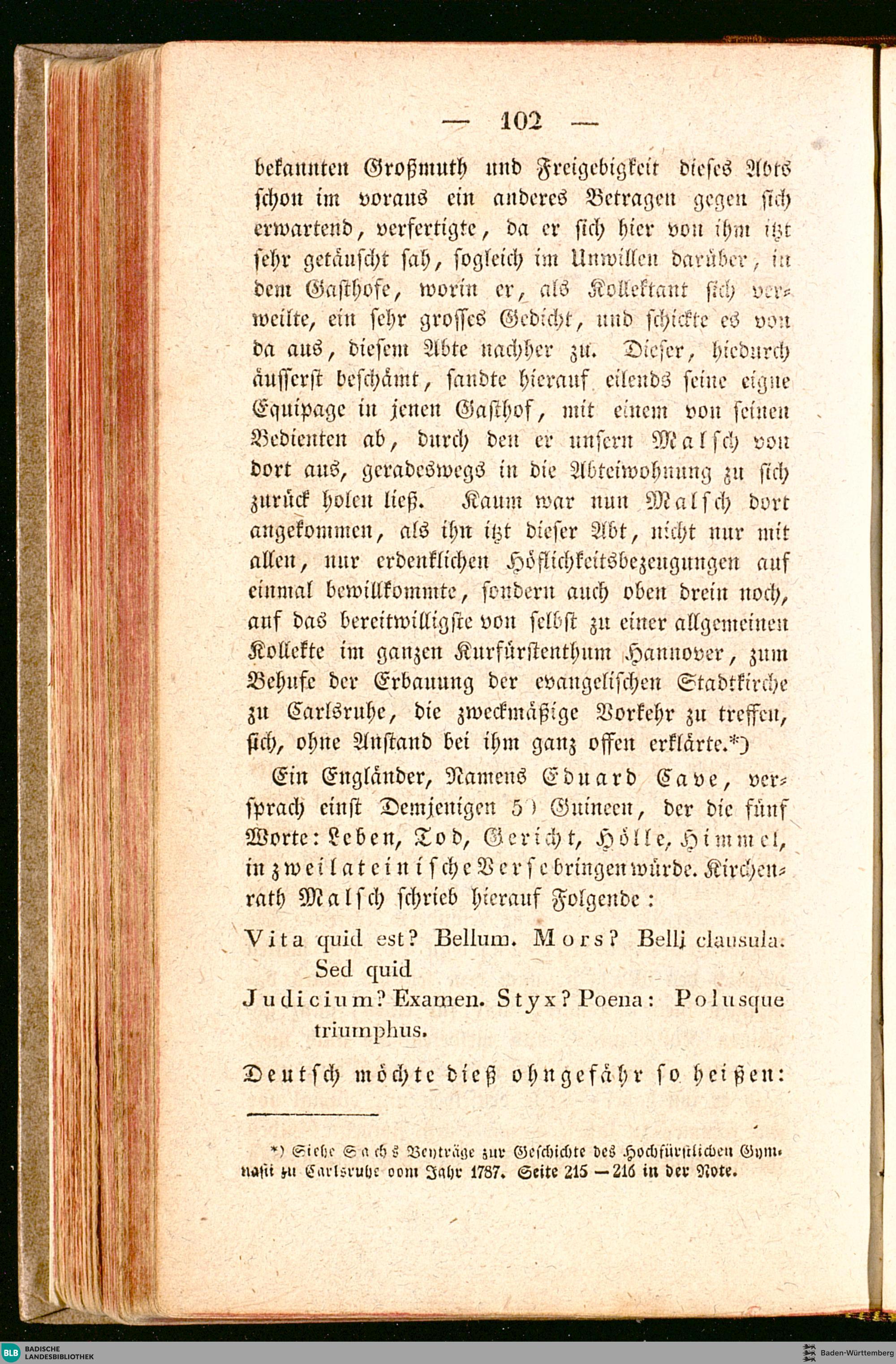 — 102 —

bekannten Großmuth und Freigebigkeit dieses Abts schon im voraus ein anderes Betragen gegen sich erwartend, verfertigte, da er sich hier von ihm itzt sehr getäuscht sah, sogleich im Unwillen darüber, in dem Gasthofe, worin er, als Kollektant sich verweilte, ein sehr grosses Gedicht, und schickte es von da aus, diesem Abte nachher zu. Dieser, hiedurch äusserst beschämt, sandte hierauf eilends seine eigne Equipage in jenen Gasthof, mit einem von seinen Bedienten ab, durch den er unsern Malsch von dort aus, geradeswegs in die Abteiwohnung zu sich zurück holen ließ. Kaum war nun Malsch dort angekommen, als ihn itzt dieser Abt, nicht nur mit allen, nur erdenklichen Höflichkeitsbezeugungen auf einmal bewillkommte, sondern auch oben drein noch, auf das bereitwilligste von selbst zu einer allgemeinen Kollekte im ganzen Kurfürstenthum Hannover, zum Behufe der Erbauung der evangelischen Stadtkirche zu Carlsruhe, die zweckmäßige Vorkehr zu treffen, sich, ohne Anstand bei ihm ganz offen erklärte.*)

Ein Engländer, Namens Eduard Cave, versprach einst Demjenigen 50 Guineen, der die fünf Worte: Leben, Tod, Gericht, Hölle, Himmel, in zwei lateinische Verse bringen würde. Kirchenrath Malsch schrieb hierauf Folgende:

Vita quid est? Bellum. Mors? Belli clausula. Sed quid
Judicium? Examen. Styx? Poena: Polusque triumphus.

Deutsch möchte dieß ohngefähr so heißen:

*) Siehe Sachs Beyträge zur Geschichte des Hochfürstlichen Gymnasii zu Carlsruhe vom Jahr 1787. Seite 215 — 216 in der Note.

BLB BADISCHE LANDESBIBLIOTHEK
Baden-Württemberg